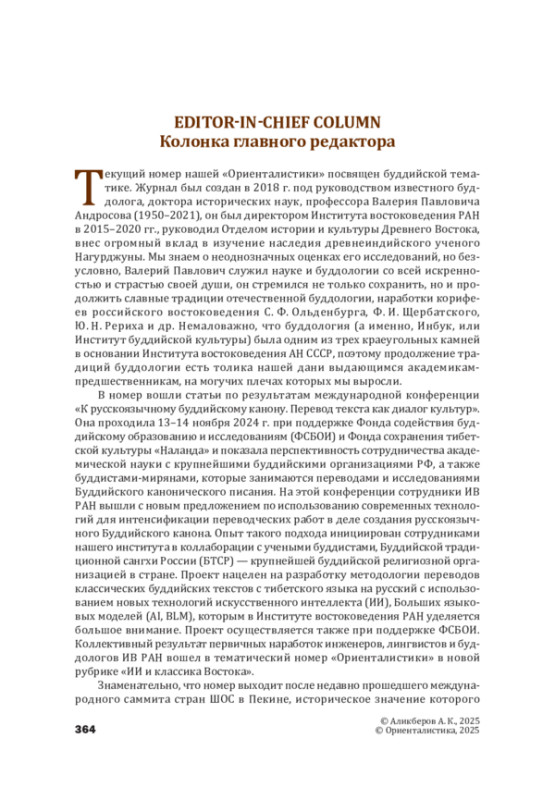 EDITOR-IN-CHIEF COLUMN
Колонка главного редактора

Текущий номер нашей «Ориенталистики» посвящен буддийской тематике. Журнал был создан в 2018 г. под руководством известного буддолога, доктора исторических наук, профессора Валерия Павловича Андросова (1950–2021), он был директором Института востоковедения РАН в 2015–2020 гг., руководил Отделом истории и культуры Древнего Востока, внес огромный вклад в изучение наследия древнеиндийского ученого Нагурджуны. Мы знаем о неоднозначных оценках его исследований, но безусловно, Валерий Павлович служил науке и буддологии со всей искренностью и страстью своей души, он стремился не только сохранить, но и продолжить славные традиции отечественной буддологии, наработки корифеев российского востоковедения С. Ф. Ольденбурга, Ф. И. Щербатского, Ю. Н. Рериха и др. Немаловажно, что буддология (а именно, Инбук, или Институт буддийской культуры) была одним из трех краеугольных камней в основании Института востоковедения АН СССР, поэтому продолжение традиций буддологии есть толика нашей дани выдающимся академикам-предшественникам, на могучих плечах которых мы выросли.

В номер вошли статьи по результатам международной конференции «К русскоязычному буддийскому канону. Перевод текста как диалог культур». Она проходила 13–14 ноября 2024 г. при поддержке Фонда содействия буддийскому образованию и исследованиям (ФСБОИ) и Фонда сохранения тибетской культуры «Наланда» и показала перспективность сотрудничества академической науки с крупнейшими буддийскими организациями РФ, а также буддистами-мирянами, которые занимаются переводами и исследованиями Буддийского канонического писания. На этой конференции сотрудники ИВ РАН вышли с новым предложением по использованию современных технологий для интенсификации переводческих работ в деле создания русскоязычного Буддийского канона. Опыт такого подхода инициирован сотрудниками нашего института в коллаборации с учеными буддистами, Буддийской традиционной сангхи России (БТСР) — крупнейшей буддийской религиозной организацией в стране. Проект нацелен на разработку методологии переводов классических буддийских текстов с тибетского языка на русский с использованием новых технологий искусственного интеллекта (ИИ), Больших языковых моделей (AI, BLM), которым в Институте востоковедения РАН уделяется большое внимание. Проект осуществляется также при поддержке ФСБОИ. Коллективный результат первичных наработок инженеров, лингвистов и буддологов ИВ РАН вошел в тематический номер «Ориенталистики» в новой рубрике «ИИ и классика Востока».

Знаменательно, что номер выходит после недавно прошедшего международного саммита стран ШОС в Пекине, историческое значение которого

364

© Аликберов А. К., 2025
© Ориенталистика, 2025